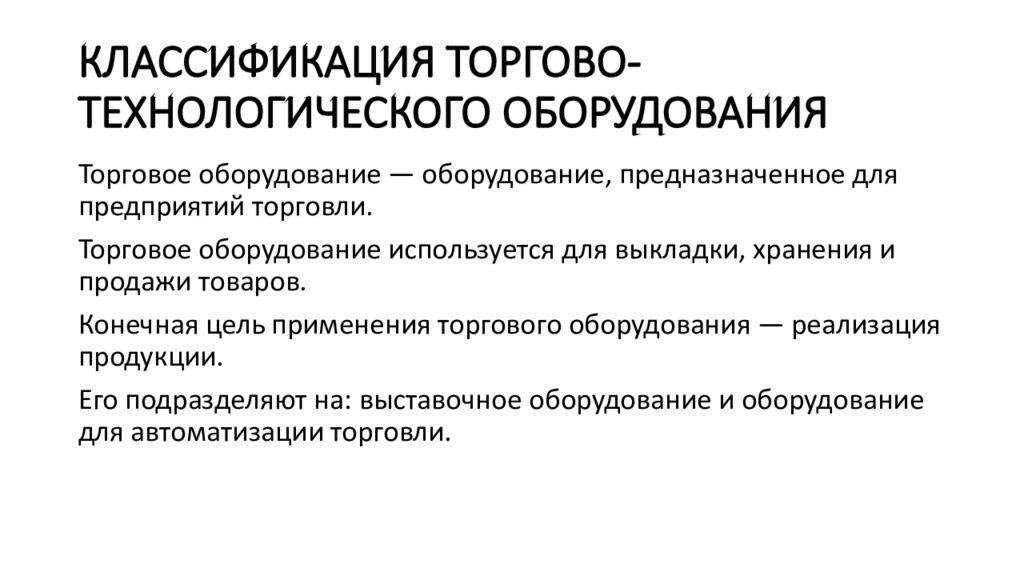 КЛАССИФИКАЦИЯ ТОРГОВО-ТЕХНОЛОГИЧЕСКОГО ОБОРУДОВАНИЯ

Торговое оборудование — оборудование, предназначенное для предприятий торговли.

Торговое оборудование используется для выкладки, хранения и продажи товаров.

Конечная цель применения торгового оборудования — реализация продукции.

Его подразделяют на: выставочное оборудование и оборудование для автоматизации торговли.